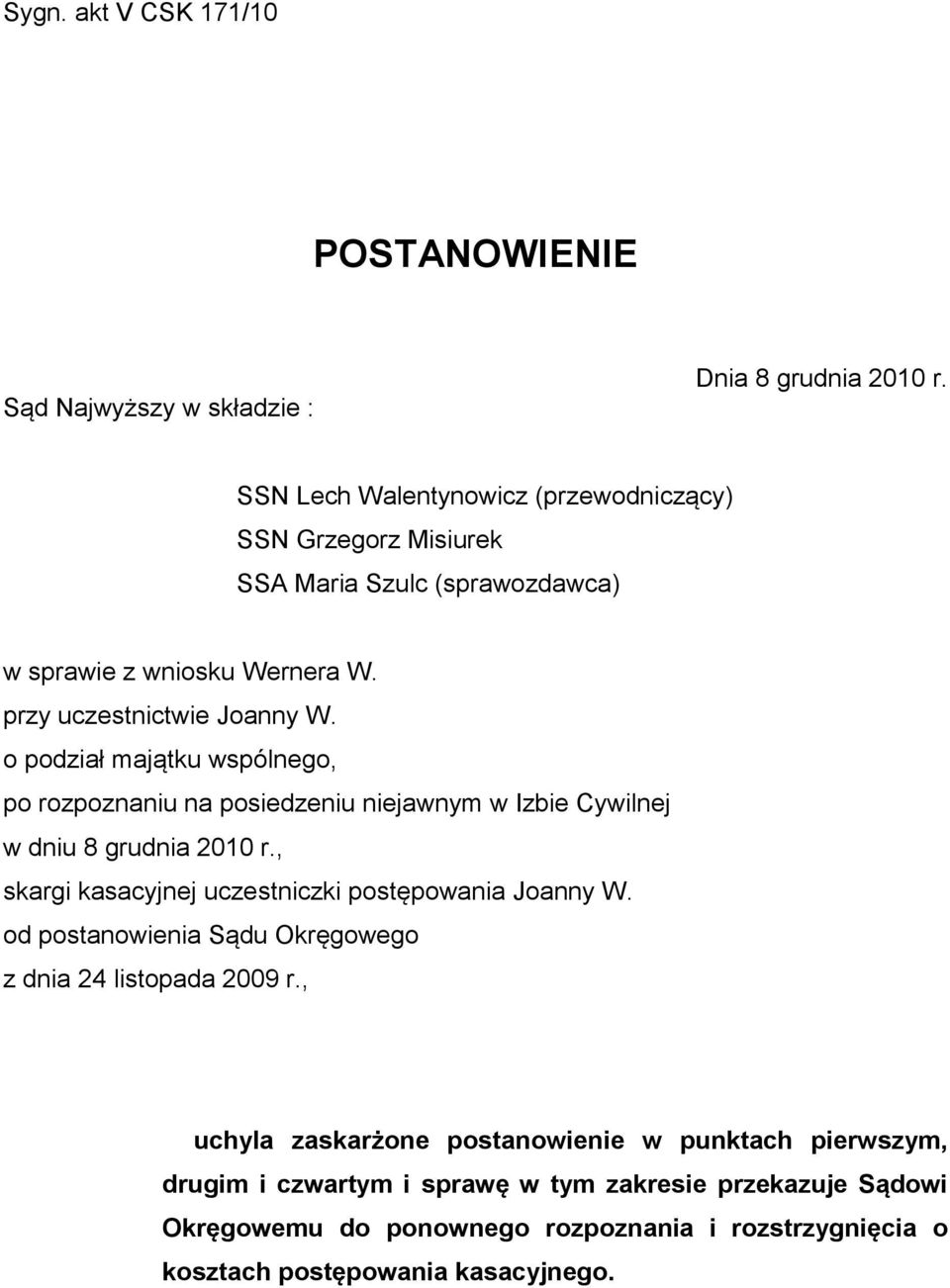 Sygn. akt V CSK 171/10

POSTANOWIENIE

Dnia 8 grudnia 2010 r.

Sąd Najwyższy w składzie :

SSN Lech Walentynowicz (przewodniczący)
SSN Grzegorz Misiurek
SSA Maria Szulc (sprawozdawca)

w sprawie z wniosku Wernera W.
przy uczestnictwie Joanny W.
o podział majątku wspólnego,
po rozpoznaniu na posiedzeniu niejawnym w Izbie Cywilnej
w dniu 8 grudnia 2010 r.,
skargi kasacyjnej uczestniczki postępowania Joanny W.
od postanowienia Sądu Okręgowego
z dnia 24 listopada 2009 r.,

uchyla zaskarżone postanowienie w punktach pierwszym, drugim i czwartym i sprawę w tym zakresie przekazuje Sądowi Okręgowemu do ponownego rozpoznania i rozstrzygnięcia o kosztach postępowania kasacyjnego.